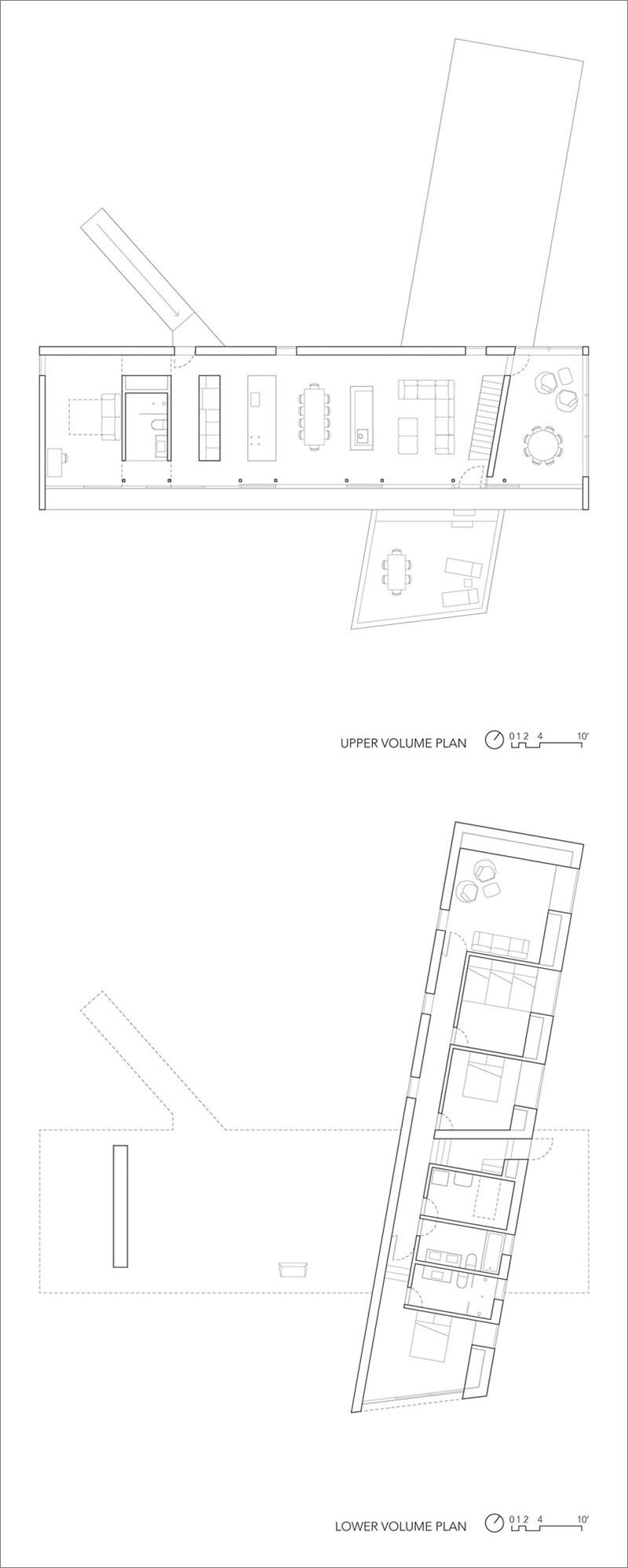 UPPER VOLUME PLAN

0 1 2 4 10'

LOWER VOLUME PLAN

0 1 2 4 10'